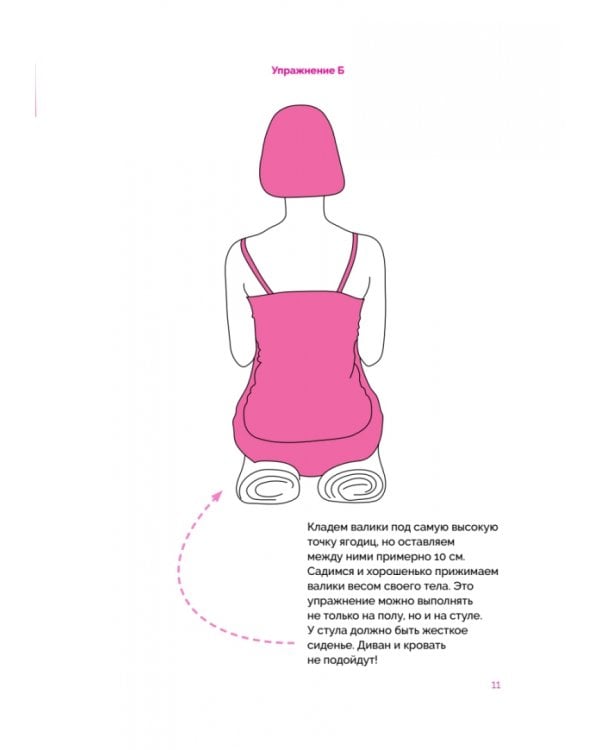 Упражнение Б

Кладем валики под самую высокую точку ягодиц, но оставляем между ними примерно 10 см. Садимся и хорошенько прижимаем валики весом своего тела. Это упражнение можно выполнять не только на полу, но и на стуле. У стула должно быть жесткое сиденье. Диван и кровать не подойдут!

11